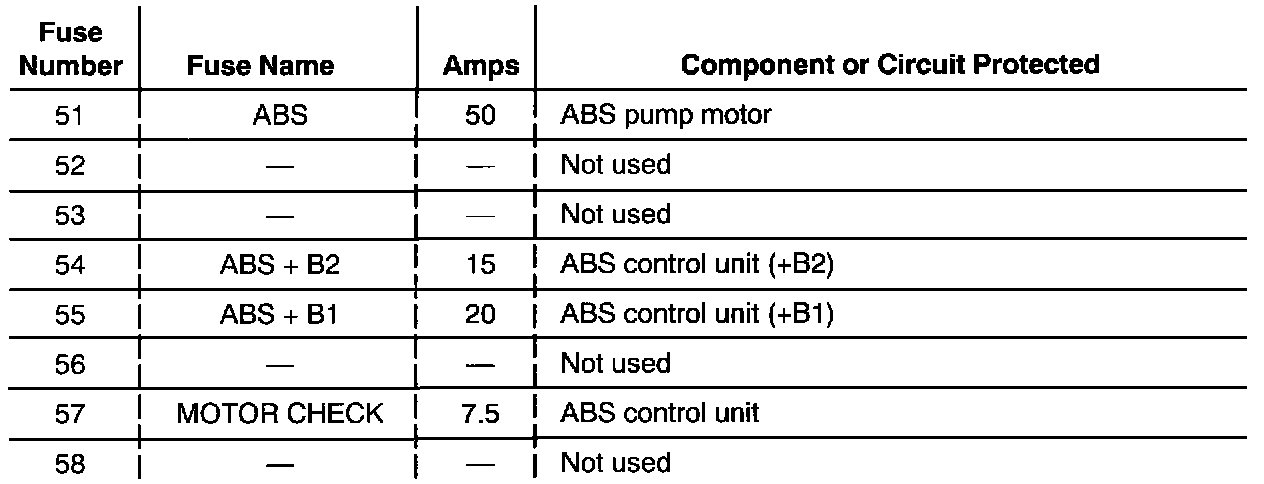 | Fuse Number | Fuse Name | Amps | Component or Circuit Protected |
|---|---|---|---|
| 51 | ABS | 50 | ABS pump motor |
| 52 | — | — | Not used |
| 53 | — | — | Not used |
| 54 | ABS + B2 | 15 | ABS control unit (+B2) |
| 55 | ABS + B1 | 20 | ABS control unit (+B1) |
| 56 | — | — | Not used |
| 57 | MOTOR CHECK | 7.5 | ABS control unit |
| 58 | — | — | Not used |